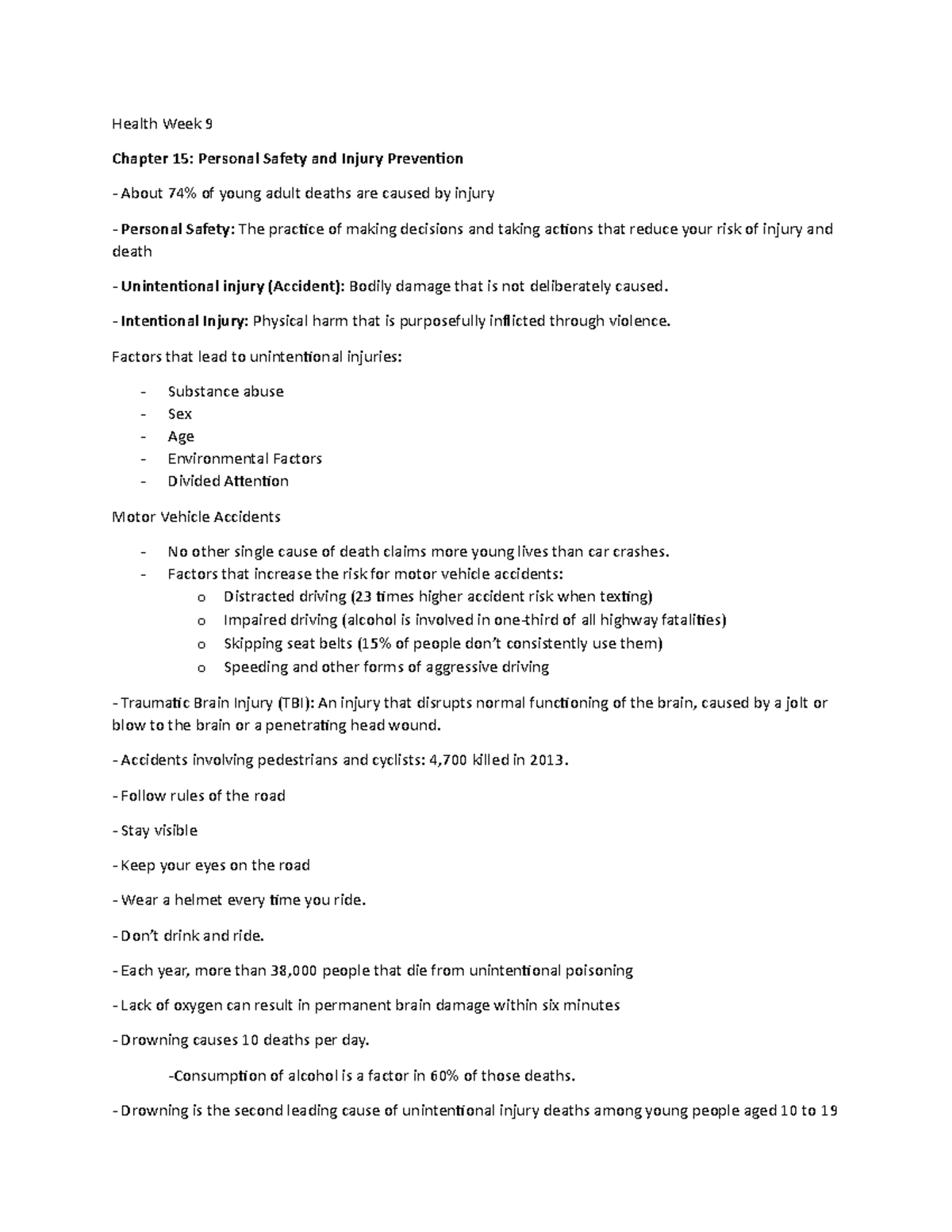 Health Week 9

Chapter 15: Personal Safety and Injury Prevention

- About 74% of young adult deaths are caused by injury

- Personal Safety: The practice of making decisions and taking actions that reduce your risk of injury and death

- Unintentional injury (Accident): Bodily damage that is not deliberately caused.

- Intentional Injury: Physical harm that is purposefully inflicted through violence.

Factors that lead to unintentional injuries:

- Substance abuse
- Sex
- Age
- Environmental Factors
- Divided Attention

Motor Vehicle Accidents

- No other single cause of death claims more young lives than car crashes.
- Factors that increase the risk for motor vehicle accidents:
  o Distracted driving (23 times higher accident risk when texting)
  o Impaired driving (alcohol is involved in one-third of all highway fatalities)
  o Skipping seat belts (15% of people don't consistently use them)
  o Speeding and other forms of aggressive driving

- Traumatic Brain Injury (TBI): An injury that disrupts normal functioning of the brain, caused by a jolt or blow to the brain or a penetrating head wound.

- Accidents involving pedestrians and cyclists: 4,700 killed in 2013.

- Follow rules of the road

- Stay visible

- Keep your eyes on the road

- Wear a helmet every time you ride.

- Don't drink and ride.

- Each year, more than 38,000 people that die from unintentional poisoning

- Lack of oxygen can result in permanent brain damage within six minutes

- Drowning causes 10 deaths per day.

-Consumption of alcohol is a factor in 60% of those deaths.

- Drowning is the second leading cause of unintentional injury deaths among young people aged 10 to 19